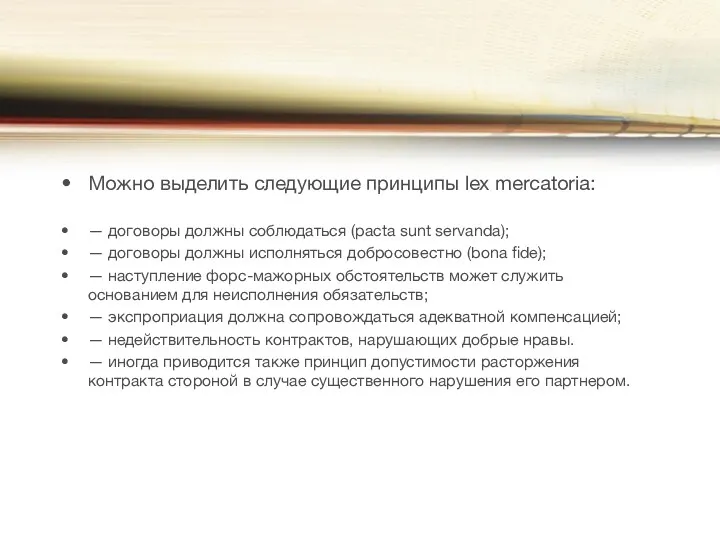 • Можно выделить следующие принципы lex mercatoria:

• — договоры должны соблюдаться (pacta sunt servanda);
• — договоры должны исполняться добросовестно (bona fide);
• — наступление форс-мажорных обстоятельств может служить основанием для неисполнения обязательств;
• — экспроприация должна сопровождаться адекватной компенсацией;
• — недействительность контрактов, нарушающих добрые нравы.
• — иногда приводится также принцип допустимости расторжения контракта стороной в случае существенного нарушения его партнером.